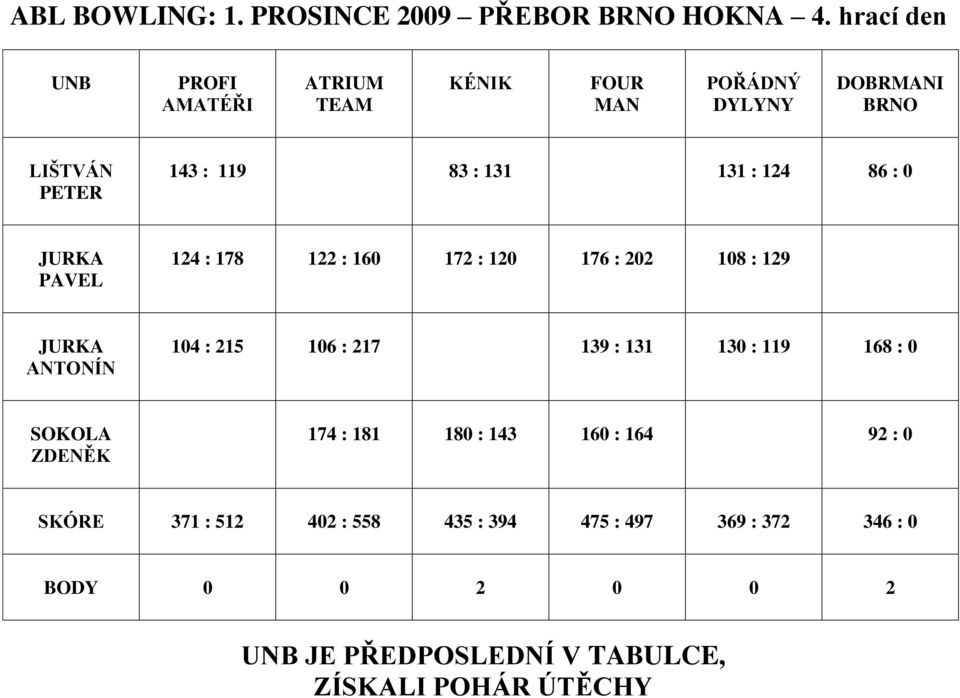 ABL BOWLING: 1. PROSINCE 2009 – PŘEBOR BRNO HOKNA – 4. hrací den

| UNB | PROFI AMATÉŘI | ATRIUM TEAM | KÉNIK | FOUR MAN | POŘÁDNÝ DYLYNY | DOBRMANI BRNO |
|---|---|---|---|---|---|---|
| LIŠTVÁN PETER | 143 : 119 | | 83 : 131 | | 131 : 124 | 86 : 0 |
| JURKA PAVEL | 124 : 178 | 122 : 160 | 172 : 120 | 176 : 202 | 108 : 129 | |
| JURKA ANTONÍN | 104 : 215 | 106 : 217 | | 139 : 131 | 130 : 119 | 168 : 0 |
| SOKOLA ZDENĚK | | 174 : 181 | 180 : 143 | 160 : 164 | | 92 : 0 |
| SKÓRE | 371 : 512 | 402 : 558 | 435 : 394 | 475 : 497 | 369 : 372 | 346 : 0 |
| BODY | 0 | 0 | 2 | 0 | 0 | 2 |

UNB JE PŘEDPOSLEDNÍ V TABULCE, ZÍSKALI POHÁR ÚTĚCHY